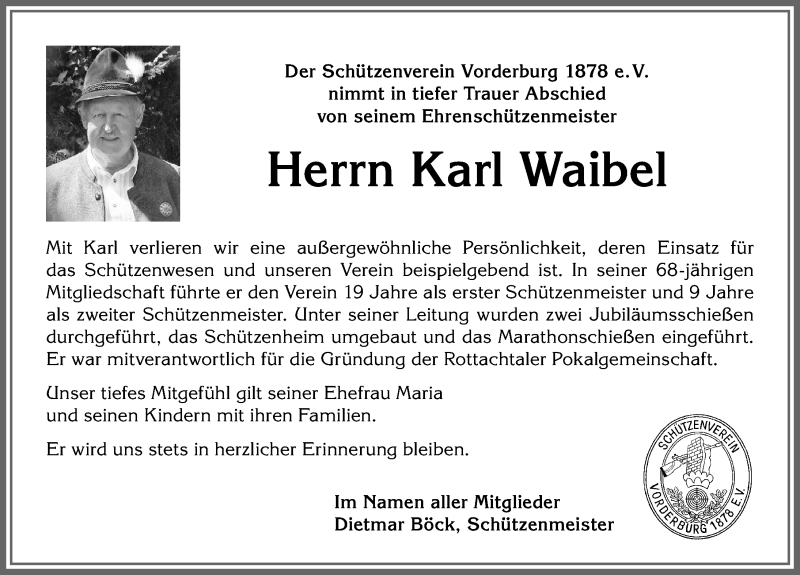 Der Schützenverein Vorderburg 1878 e.V.
nimmt in tiefer Trauer Abschied
von seinem Ehrenschützenmeister

Herrn Karl Waibel

Mit Karl verlieren wir eine außergewöhnliche Persönlichkeit, deren Einsatz für das Schützenwesen und unseren Verein beispielgebend ist. In seiner 68-jährigen Mitgliedschaft führte er den Verein 19 Jahre als erster Schützenmeister und 9 Jahre als zweiter Schützenmeister. Unter seiner Leitung wurden zwei Jubiläumsschießen durchgeführt, das Schützenheim umgebaut und das Marathonschießen eingeführt. Er war mitverantwortlich für die Gründung der Rottachtaler Pokalgemeinschaft.

Unser tiefes Mitgefühl gilt seiner Ehefrau Maria
und seinen Kindern mit ihren Familien.

Er wird uns stets in herzlicher Erinnerung bleiben.

Im Namen aller Mitglieder
Dietmar Böck, Schützenmeister

SCHÜTZENVEREIN VORDERBURG 1878 E.V.